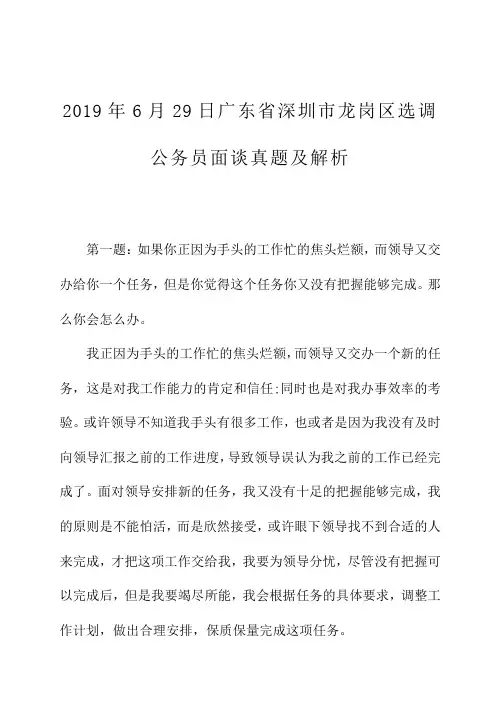 2019年6月29日广东省深圳市龙岗区选调公务员面谈真题及解析

第一题：如果你正因为手头的工作忙的焦头烂额，而领导又交办给你一个任务，但是你觉得这个任务你又没有把握能够完成。那么你会怎么办。

我正因为手头的工作忙的焦头烂额，而领导又交办一个新的任务，这是对我工作能力的肯定和信任;同时也是对我办事效率的考验。或许领导不知道我手头有很多工作，也或者是因为我没有及时向领导汇报之前的工作进度，导致领导误认为我之前的工作已经完成了。面对领导安排新的任务，我又没有十足的把握能够完成，我的原则是不能怕活，而是欣然接受，或许眼下领导找不到合适的人来完成，才把这项工作交给我，我要为领导分忧，尽管没有把握可以完成后，但是我要竭尽所能，我会根据任务的具体要求，调整工作计划，做出合理安排，保质保量完成这项任务。